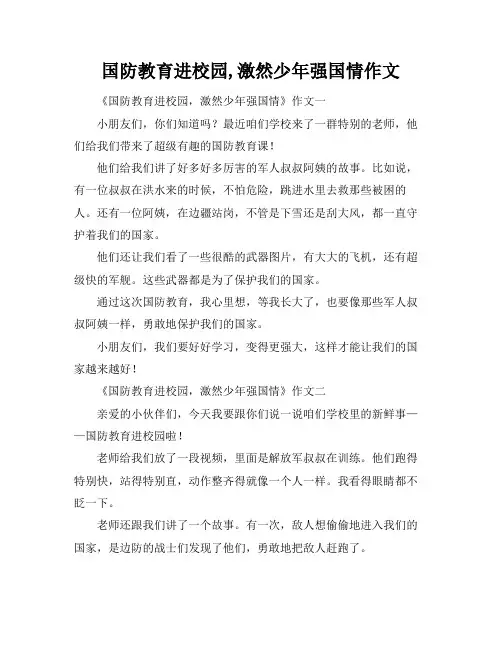 国防教育进校园,激然少年强国情作文

《国防教育进校园，激然少年强国情》作文一

小朋友们，你们知道吗？最近咱们学校来了一群特别的老师，他们给我们带来了超级有趣的国防教育课！

他们给我们讲了好多好多厉害的军人叔叔阿姨的故事。比如说，有一位叔叔在洪水来的时候，不怕危险，跳进水里去救那些被困的人。还有一位阿姨，在边疆站岗，不管是下雪还是刮大风，都一直守护着我们的国家。

他们还让我们看了一些很酷的武器图片，有大大的飞机，还有超级快的军舰。这些武器都是为了保护我们的国家。

通过这次国防教育，我心里想，等我长大了，也要像那些军人叔叔阿姨一样，勇敢地保护我们的国家。

小朋友们，我们要好好学习，变得更强大，这样才能让我们的国家越来越好！

《国防教育进校园，激然少年强国情》作文二

亲爱的小伙伴们，今天我要跟你们说一说咱们学校里的新鲜事——国防教育进校园啦！

老师给我们放了一段视频，里面是解放军叔叔在训练。他们跑得特别快，站得特别直，动作整齐得就像一个人一样。我看得眼睛都不眨一下。

老师还跟我们讲了一个故事。有一次，敌人想偷偷地进入我们的国家，是边防的战士们发现了他们，勇敢地把敌人赶跑了。